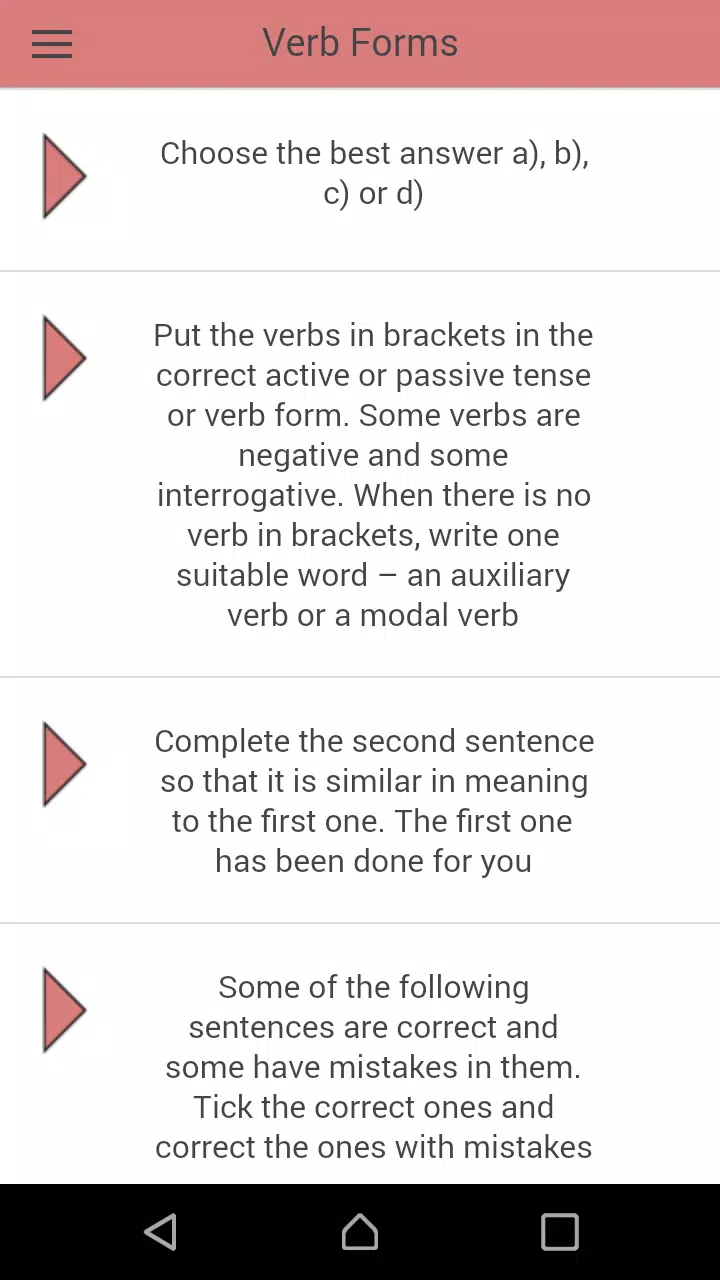 Verb Forms

Choose the best answer a), b), c) or d)

Put the verbs in brackets in the correct active or passive tense or verb form. Some verbs are negative and some interrogative. When there is no verb in brackets, write one suitable word – an auxiliary verb or a modal verb

Complete the second sentence so that it is similar in meaning to the first one. The first one has been done for you

Some of the following sentences are correct and some have mistakes in them. Tick the correct ones and correct the ones with mistakes